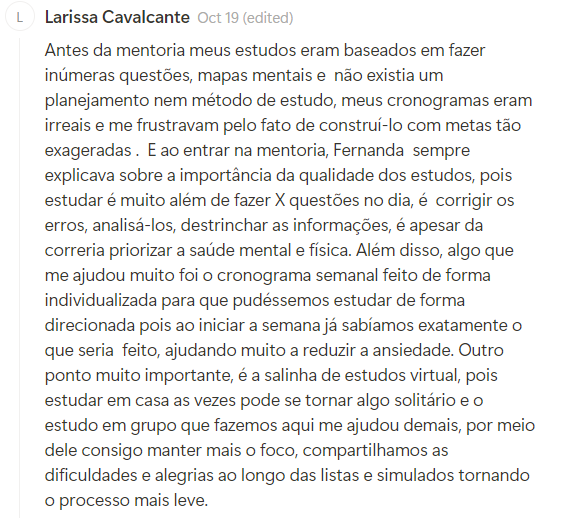 L

Larissa Cavalcante Oct 19 (edited)

Antes da mentoria meus estudos eram baseados em fazer inúmeras questões, mapas mentais e não existia um planejamento nem método de estudo, meus cronogramas eram irreais e me frustravam pelo fato de construí-lo com metas tão exageradas . E ao entrar na mentoria, Fernanda sempre explicava sobre a importância da qualidade dos estudos, pois estudar é muito além de fazer X questões no dia, é corrigir os erros, analisá-los, destrinchar as informações, é apesar da correria priorizar a saúde mental e física. Além disso, algo que me ajudou muito foi o cronograma semanal feito de forma individualizada para que pudéssemos estudar de forma direcionada pois ao iniciar a semana já sabíamos exatamente o que seria feito, ajudando muito a reduzir a ansiedade. Outro ponto muito importante, é a salinha de estudos virtual, pois estudar em casa as vezes pode se tornar algo solitário e o estudo em grupo que fazemos aqui me ajudou demais, por meio dele consigo manter mais o foco, compartilhamos as dificuldades e alegrias ao longo das listas e simulados tornando o processo mais leve.